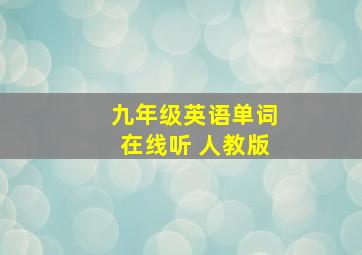 九年级英语单词
在线听 人教版